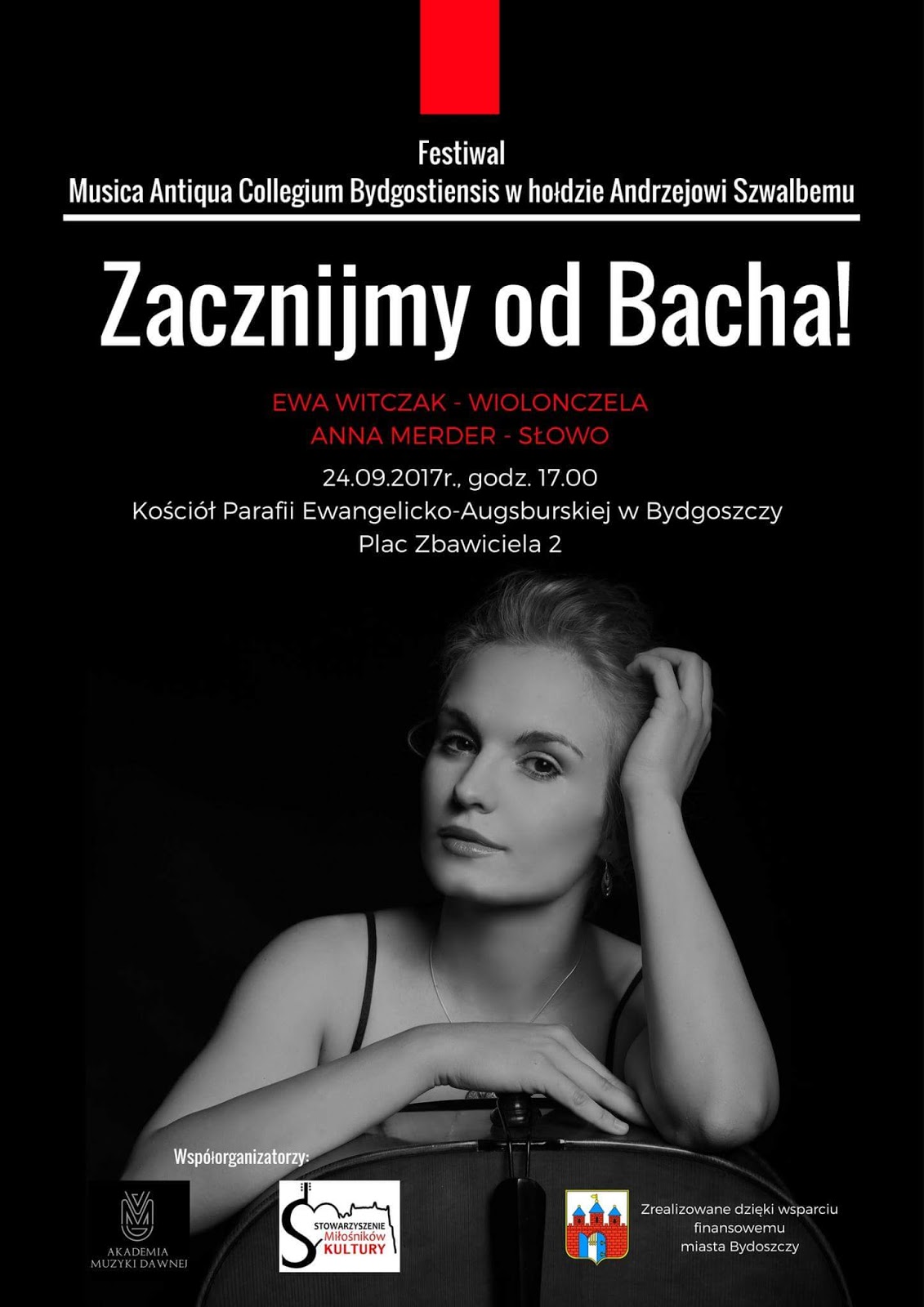 Festiwal
Musica Antiqua Collegium Bydgostiensis w hołdzie Andrzejowi Szwalbemu

Zacznijmy od Bacha!

EWA WITCZAK - WIOLONCZELA
ANNA MERDER - SŁOWO

24.09.2017r., godz. 17.00
Kościół Parafii Ewangelicko-Augsburskiej w Bydgoszczy
Plac Zbawiciela 2

Współorganizatorzy:

AKADEMIA
MUZYKI DAWNEJ

STOWARZYSZENIE
Miłośników
KULTURY

Zrealizowane dzięki wsparciu
finansowemu
miasta Bydoszczy